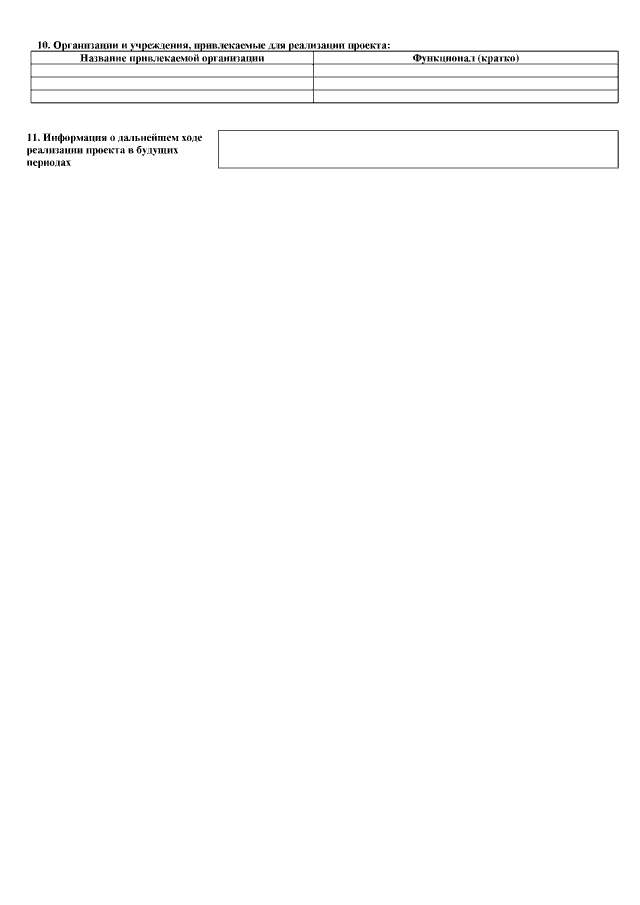 10. Организации и учреждения, привлекаемые для реализации проекта:

| Название привлекаемой организации | Функционал (кратко) |
|---|---|
| | |
| | |
| | |

11. Информация о дальнейшем ходе реализации проекта в будущих периодах